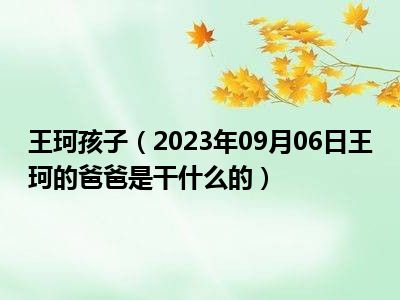 王珂孩子（2023年09月06日王珂的爸爸是干什么的）